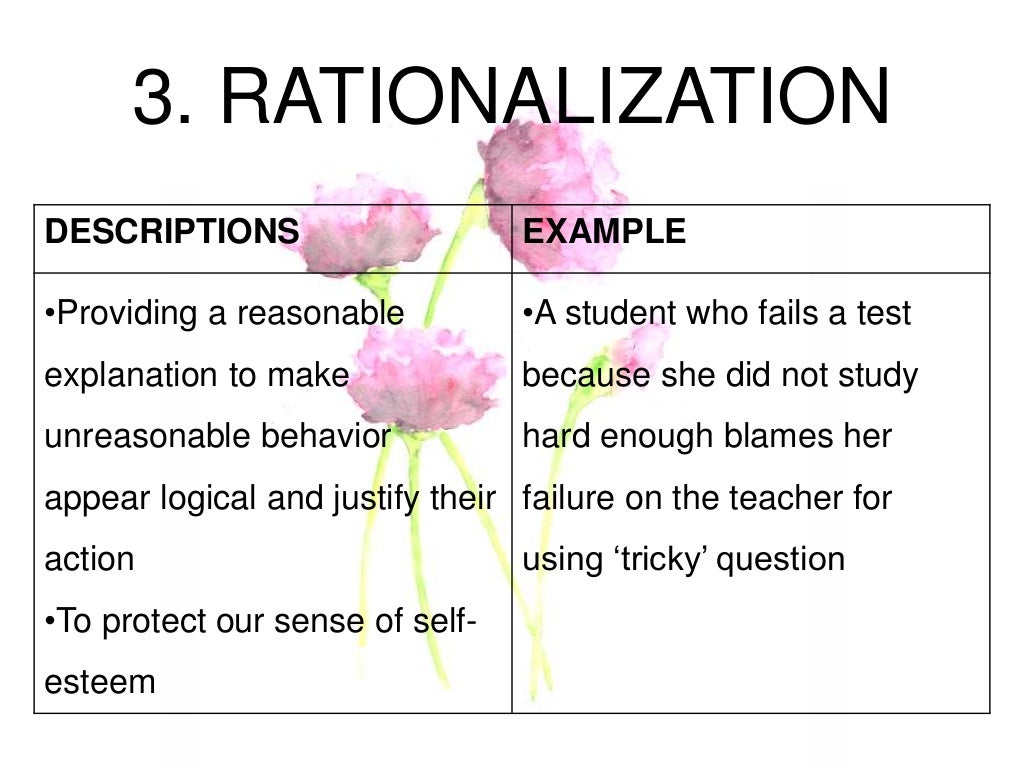 3. RATIONALIZATION

| DESCRIPTIONS | EXAMPLE |
|---|---|
| •Providing a reasonable explanation to make unreasonable behavior appear logical and justify their action •To protect our sense of self-esteem | •A student who fails a test because she did not study hard enough blames her failure on the teacher for using ‘tricky’ question |